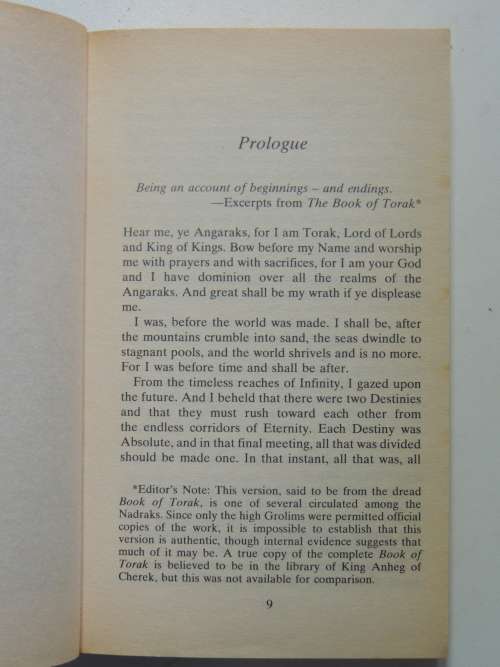 Prologue

Being an account of beginnings – and endings.
—Excerpts from The Book of Torak*

Hear me, ye Angaraks, for I am Torak, Lord of Lords and King of Kings. Bow before my Name and worship me with prayers and with sacrifices, for I am your God and I have dominion over all the realms of the Angaraks. And great shall be my wrath if ye displease me.

I was, before the world was made. I shall be, after the mountains crumble into sand, the seas dwindle to stagnant pools, and the world shrivels and is no more. For I was before time and shall be after.

From the timeless reaches of Infinity, I gazed upon the future. And I beheld that there were two Destinies and that they must rush toward each other from the endless corridors of Eternity. Each Destiny was Absolute, and in that final meeting, all that was divided should be made one. In that instant, all that was, all

*Editor's Note: This version, said to be from the dread Book of Torak, is one of several circulated among the Nadraks. Since only the high Grolims were permitted official copies of the work, it is impossible to establish that this version is authentic, though internal evidence suggests that much of it may be. A true copy of the complete Book of Torak is believed to be in the library of King Anheg of Cherek, but this was not available for comparison.

9